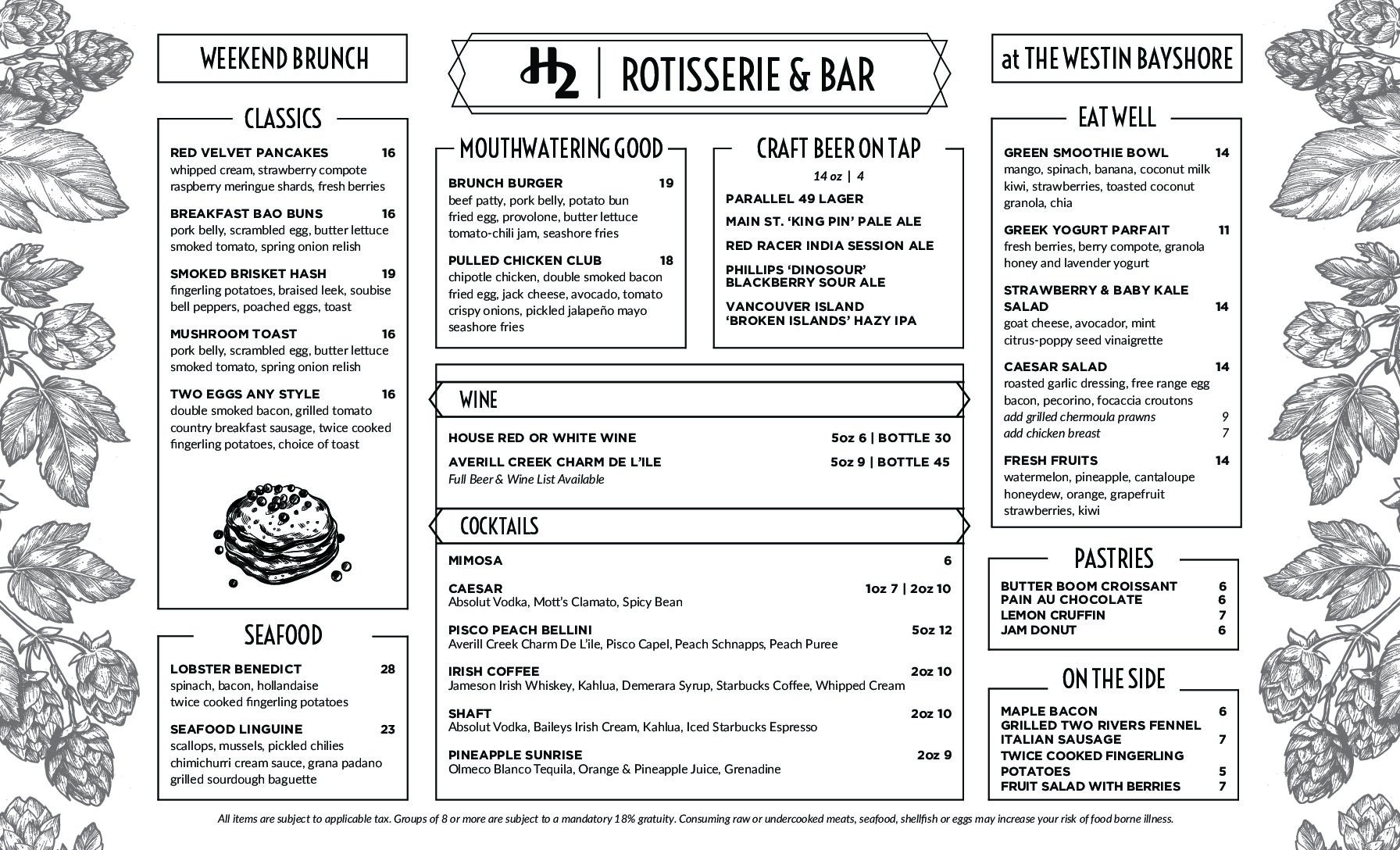 WEEKEND BRUNCH

H2 | ROTISSERIE & BAR

at THE WESTIN BAYSHORE

CLASSICS

RED VELVET PANCAKES 16
whipped cream, strawberry compote raspberry meringue shards, fresh berries

BREAKFAST BAO BUNS 16
pork belly, scrambled egg, butter lettuce smoked tomato, spring onion relish

SMOKED BRISKET HASH 19
fingerling potatoes, braised leek, soubise bell peppers, poached eggs, toast

MUSHROOM TOAST 16
pork belly, scrambled egg, butter lettuce smoked tomato, spring onion relish

TWO EGGS ANY STYLE 16
double smoked bacon, grilled tomato country breakfast sausage, twice cooked fingerling potatoes, choice of toast

SEAFOOD

LOBSTER BENEDICT 28
spinach, bacon, hollandaise twice cooked fingerling potatoes

SEAFOOD LINGUINE 23
scallops, mussels, pickled chilies chimichurri cream sauce, grana padano grilled sourdough baguette

MOUTHWATERING GOOD

BRUNCH BURGER 19
beef patty, pork belly, potato bun fried egg, provolone, butter lettuce tomato-chili jam, seashore fries

PULLED CHICKEN CLUB 18
chipotle chicken, double smoked bacon fried egg, jack cheese, avocado, tomato crispy onions, pickled jalapeño mayo seashore fries

CRAFT BEER ON TAP

14 oz | 4

PARALLEL 49 LAGER

MAIN ST. 'KING PIN' PALE ALE

RED RACER INDIA SESSION ALE

PHILLIPS 'DINOSOUR' BLACKBERRY SOUR ALE

VANCOUVER ISLAND 'BROKEN ISLANDS' HAZY IPA

WINE

HOUSE RED OR WHITE WINE 5oz 6 | BOTTLE 30

AVERILL CREEK CHARM DE L'ILE 5oz 9 | BOTTLE 45
Full Beer & Wine List Available

COCKTAILS

MIMOSA 6

CAESAR 1oz 7 | 2oz 10
Absolut Vodka, Mott's Clamato, Spicy Bean

PISCO PEACH BELLINI 5oz 12
Averill Creek Charm De L'ile, Pisco Capel, Peach Schnapps, Peach Puree

IRISH COFFEE 2oz 10
Jameson Irish Whiskey, Kahlua, Demerara Syrup, Starbucks Coffee, Whipped Cream

SHAFT 2oz 10
Absolut Vodka, Baileys Irish Cream, Kahlua, Iced Starbucks Espresso

PINEAPPLE SUNRISE 2oz 9
Olmeco Blanco Tequila, Orange & Pineapple Juice, Grenadine

EAT WELL

GREEN SMOOTHIE BOWL 14
mango, spinach, banana, coconut milk kiwi, strawberries, toasted coconut granola, chia

GREEK YOGURT PARFAIT 11
fresh berries, berry compote, granola honey and lavender yogurt

STRAWBERRY & BABY KALE SALAD 14
goat cheese, avocador, mint citrus-poppy seed vinaigrette

CAESAR SALAD 14
roasted garlic dressing, free range egg bacon, pecorino, focaccia croutons
add grilled chermoula prawns 9
add chicken breast 7

FRESH FRUITS 14
watermelon, pineapple, cantaloupe honeydew, orange, grapefruit strawberries, kiwi

PASTRIES

BUTTER BOOM CROISSANT 6
PAIN AU CHOCOLATE 6
LEMON CRUFFIN 7
JAM DONUT 6

ON THE SIDE

MAPLE BACON 6
GRILLED TWO RIVERS FENNEL ITALIAN SAUSAGE 7
TWICE COOKED FINGERLING POTATOES 5
FRUIT SALAD WITH BERRIES 7

All items are subject to applicable tax. Groups of 8 or more are subject to a mandatory 18% gratuity. Consuming raw or undercooked meats, seafood, shellfish or eggs may increase your risk of food borne illness.